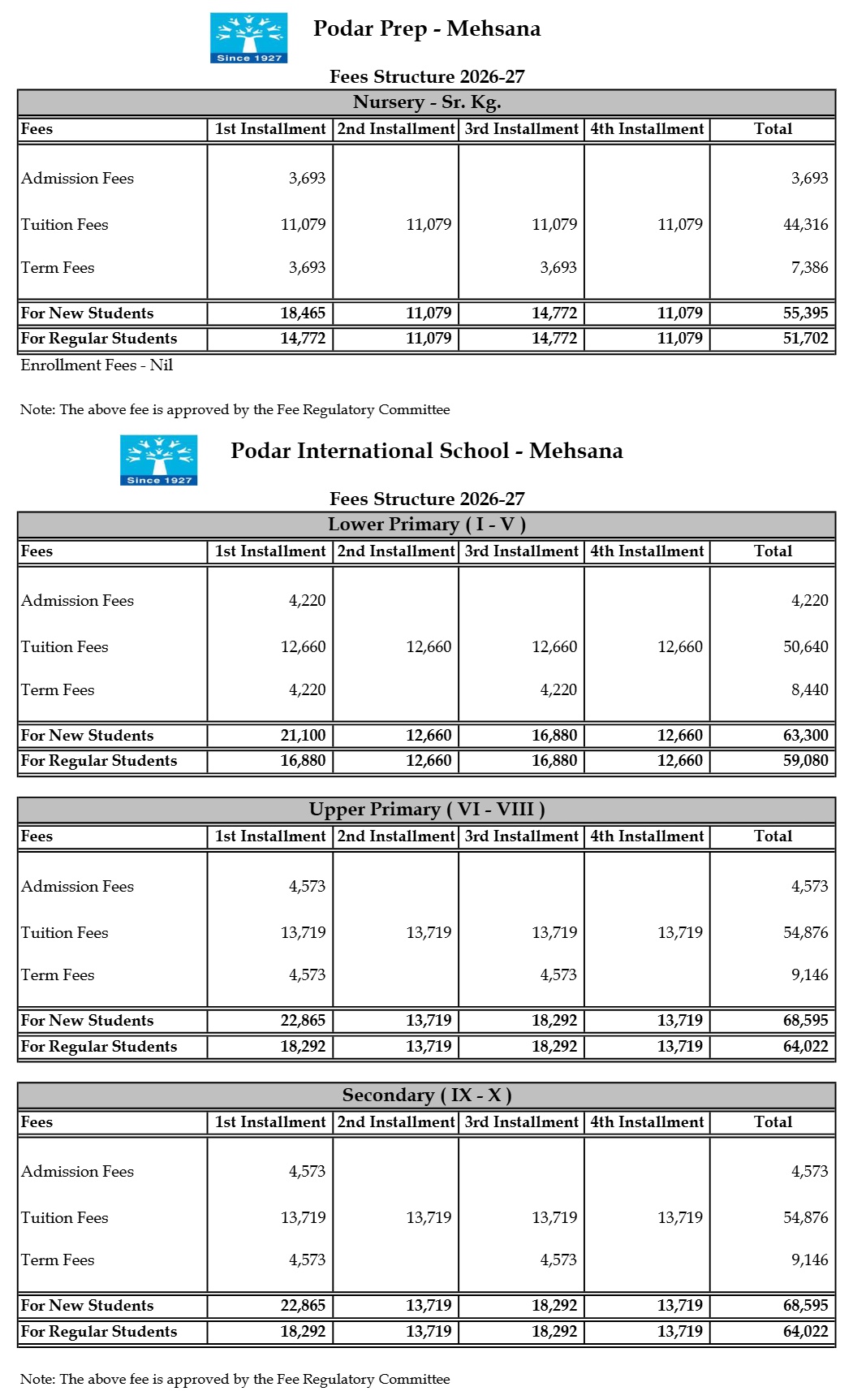 Since 1927

Podar Prep - Mehsana

Fees Structure 2026-27

Nursery - Sr. Kg.

| Fees | 1st Installment | 2nd Installment | 3rd Installment | 4th Installment | Total |
|---|---|---|---|---|---|
| Admission Fees | 3,693 | | | | 3,693 |
| Tuition Fees | 11,079 | 11,079 | 11,079 | 11,079 | 44,316 |
| Term Fees | 3,693 | | 3,693 | | 7,386 |
| For New Students | 18,465 | 11,079 | 14,772 | 11,079 | 55,395 |
| For Regular Students | 14,772 | 11,079 | 14,772 | 11,079 | 51,702 |

Enrollment Fees - Nil

Note: The above fee is approved by the Fee Regulatory Committee

Since 1927

Podar International School - Mehsana

Fees Structure 2026-27

Lower Primary ( I - V )

| Fees | 1st Installment | 2nd Installment | 3rd Installment | 4th Installment | Total |
|---|---|---|---|---|---|
| Admission Fees | 4,220 | | | | 4,220 |
| Tuition Fees | 12,660 | 12,660 | 12,660 | 12,660 | 50,640 |
| Term Fees | 4,220 | | 4,220 | | 8,440 |
| For New Students | 21,100 | 12,660 | 16,880 | 12,660 | 63,300 |
| For Regular Students | 16,880 | 12,660 | 16,880 | 12,660 | 59,080 |

Upper Primary ( VI - VIII )

| Fees | 1st Installment | 2nd Installment | 3rd Installment | 4th Installment | Total |
|---|---|---|---|---|---|
| Admission Fees | 4,573 | | | | 4,573 |
| Tuition Fees | 13,719 | 13,719 | 13,719 | 13,719 | 54,876 |
| Term Fees | 4,573 | | 4,573 | | 9,146 |
| For New Students | 22,865 | 13,719 | 18,292 | 13,719 | 68,595 |
| For Regular Students | 18,292 | 13,719 | 18,292 | 13,719 | 64,022 |

Secondary ( IX - X )

| Fees | 1st Installment | 2nd Installment | 3rd Installment | 4th Installment | Total |
|---|---|---|---|---|---|
| Admission Fees | 4,573 | | | | 4,573 |
| Tuition Fees | 13,719 | 13,719 | 13,719 | 13,719 | 54,876 |
| Term Fees | 4,573 | | 4,573 | | 9,146 |
| For New Students | 22,865 | 13,719 | 18,292 | 13,719 | 68,595 |
| For Regular Students | 18,292 | 13,719 | 18,292 | 13,719 | 64,022 |

Note: The above fee is approved by the Fee Regulatory Committee